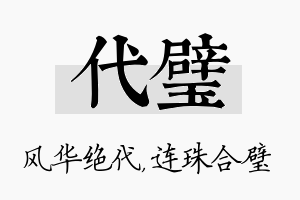 代璧

风华绝代，连珠合璧